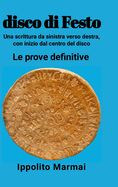 disco di Festo

Una scrittura da sinistra verso destra, con inizio dal centro del disco

Le prove definitive

Ippolito Marmai